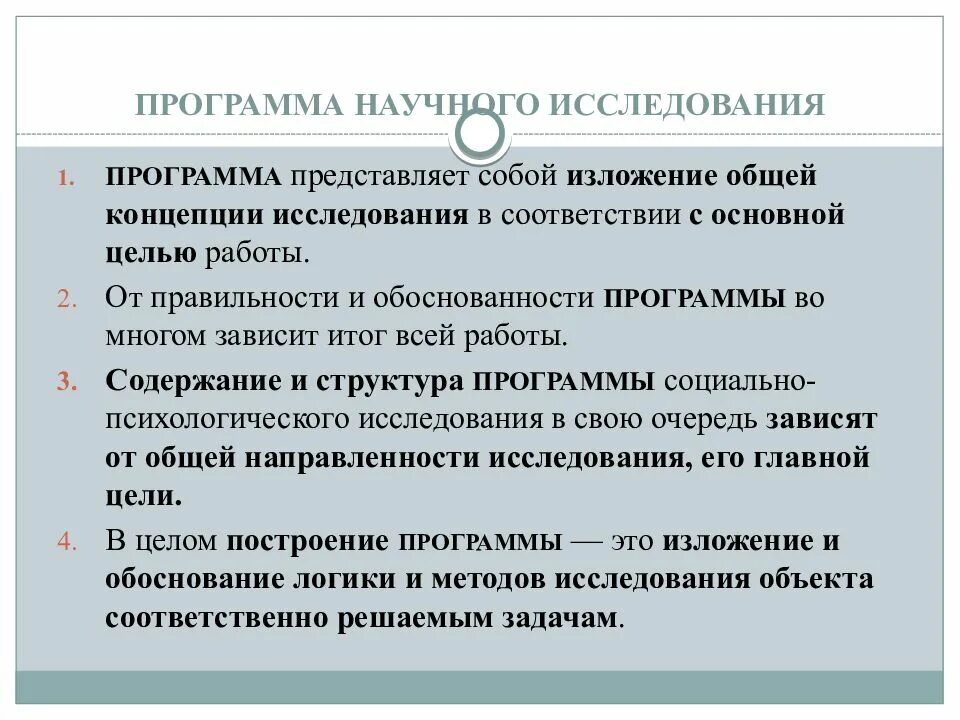 ПРОГРАММА НАУЧНОГО ИССЛЕДОВАНИЯ

1. ПРОГРАММА представляет собой изложение общей концепции исследования в соответствии с основной целью работы.

2. От правильности и обоснованности ПРОГРАММЫ во многом зависит итог всей работы.

3. Содержание и структура ПРОГРАММЫ социально-психологического исследования в свою очередь зависят от общей направленности исследования, его главной цели.

4. В целом построение ПРОГРАММЫ — это изложение и обоснование логики и методов исследования объекта соответственно решаемым задачам.